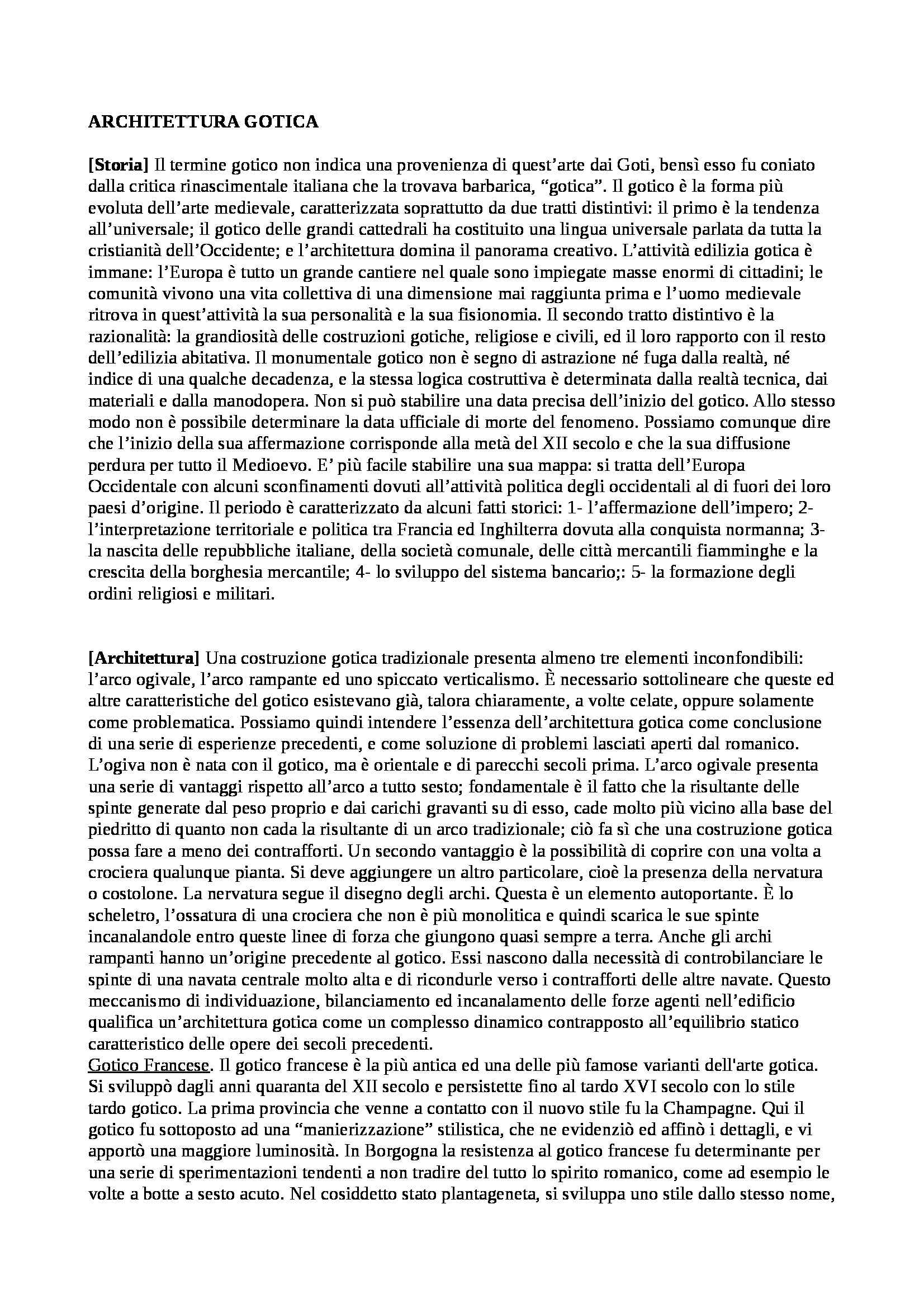 ARCHITETTURA GOTICA

[Storia] Il termine gotico non indica una provenienza di quest'arte dai Goti, bensì esso fu coniato dalla critica rinascimentale italiana che la trovava barbarica, "gotica". Il gotico è la forma più evoluta dell'arte medievale, caratterizzata soprattutto da due tratti distintivi: il primo è la tendenza all'universale; il gotico delle grandi cattedrali ha costituito una lingua universale parlata da tutta la cristianità dell'Occidente; e l'architettura domina il panorama creativo. L'attività edilizia gotica è immane: l'Europa è tutto un grande cantiere nel quale sono impiegate masse enormi di cittadini; le comunità vivono una vita collettiva di una dimensione mai raggiunta prima e l'uomo medievale ritrova in quest'attività la sua personalità e la sua fisionomia. Il secondo tratto distintivo è la razionalità: la grandiosità delle costruzioni gotiche, religiose e civili, ed il loro rapporto con il resto dell'edilizia abitativa. Il monumentale gotico non è segno di astrazione né fuga dalla realtà, né indice di una qualche decadenza, e la stessa logica costruttiva è determinata dalla realtà tecnica, dai materiali e dalla manodopera. Non si può stabilire una data precisa dell'inizio del gotico. Allo stesso modo non è possibile determinare la data ufficiale di morte del fenomeno. Possiamo comunque dire che l'inizio della sua affermazione corrisponde alla metà del XII secolo e che la sua diffusione perdura per tutto il Medioevo. E' più facile stabilire una sua mappa: si tratta dell'Europa Occidentale con alcuni sconfinamenti dovuti all'attività politica degli occidentali al di fuori dei loro paesi d'origine. Il periodo è caratterizzato da alcuni fatti storici: 1- l'affermazione dell'impero; 2- l'interpretazione territoriale e politica tra Francia ed Inghilterra dovuta alla conquista normanna; 3- la nascita delle repubbliche italiane, della società comunale, delle città mercantili fiamminghe e la crescita della borghesia mercantile; 4- lo sviluppo del sistema bancario;: 5- la formazione degli ordini religiosi e militari.

[Architettura] Una costruzione gotica tradizionale presenta almeno tre elementi inconfondibili: l'arco ogivale, l'arco rampante ed uno spiccato verticalismo. È necessario sottolineare che queste ed altre caratteristiche del gotico esistevano già, talora chiaramente, a volte celate, oppure solamente come problematica. Possiamo quindi intendere l'essenza dell'architettura gotica come conclusione di una serie di esperienze precedenti, e come soluzione di problemi lasciati aperti dal romanico. L'ogiva non è nata con il gotico, ma è orientale e di parecchi secoli prima. L'arco ogivale presenta una serie di vantaggi rispetto all'arco a tutto sesto; fondamentale è il fatto che la risultante delle spinte generate dal peso proprio e dai carichi gravanti su di esso, cade molto più vicino alla base del piedritto di quanto non cada la risultante di un arco tradizionale; ciò fa sì che una costruzione gotica possa fare a meno dei contrafforti. Un secondo vantaggio è la possibilità di coprire con una volta a crociera qualunque pianta. Si deve aggiungere un altro particolare, cioè la presenza della nervatura o costolone. La nervatura segue il disegno degli archi. Questa è un elemento autoportante. È lo scheletro, l'ossatura di una crociera che non è più monolitica e quindi scarica le sue spinte incanalandole entro queste linee di forza che giungono quasi sempre a terra. Anche gli archi rampanti hanno un'origine precedente al gotico. Essi nascono dalla necessità di controbilanciare le spinte di una navata centrale molto alta e di ricondurle verso i contrafforti delle altre navate. Questo meccanismo di individuazione, bilanciamento ed incanalamento delle forze agenti nell'edificio qualifica un'architettura gotica come un complesso dinamico contrapposto all'equilibrio statico caratteristico delle opere dei secoli precedenti.
Gotico Francese. Il gotico francese è la più antica ed una delle più famose varianti dell'arte gotica. Si sviluppò dagli anni quaranta del XII secolo e persistette fino al tardo XVI secolo con lo stile tardo gotico. La prima provincia che venne a contatto con il nuovo stile fu la Champagne. Qui il gotico fu sottoposto ad una "manierizzazione" stilistica, che ne evidenziò ed affinò i dettagli, e vi apportò una maggiore luminosità. In Borgogna la resistenza al gotico francese fu determinante per una serie di sperimentazioni tendenti a non tradire del tutto lo spirito romanico, come ad esempio le volte a botte a sesto acuto. Nel cosiddetto stato plantageneta, si sviluppa uno stile dallo stesso nome,